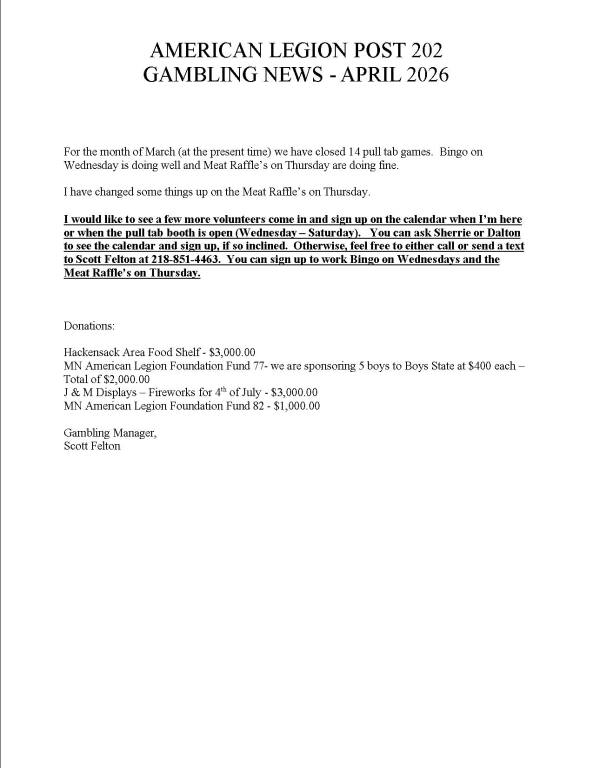 AMERICAN LEGION POST 202
GAMBLING NEWS - APRIL 2026

For the month of March (at the present time) we have closed 14 pull tab games. Bingo on Wednesday is doing well and Meat Raffle's on Thursday are doing fine.

I have changed some things up on the Meat Raffle's on Thursday.

I would like to see a few more volunteers come in and sign up on the calendar when I'm here or when the pull tab booth is open (Wednesday – Saturday). You can ask Sherrie or Dalton to see the calendar and sign up, if so inclined. Otherwise, feel free to either call or send a text to Scott Felton at 218-851-4463. You can sign up to work Bingo on Wednesdays and the Meat Raffle's on Thursday.

Donations:

Hackensack Area Food Shelf - $3,000.00
MN American Legion Foundation Fund 77- we are sponsoring 5 boys to Boys State at $400 each – Total of $2,000.00
J & M Displays – Fireworks for 4$^{th}$ of July - $3,000.00
MN American Legion Foundation Fund 82 - $1,000.00

Gambling Manager,
Scott Felton